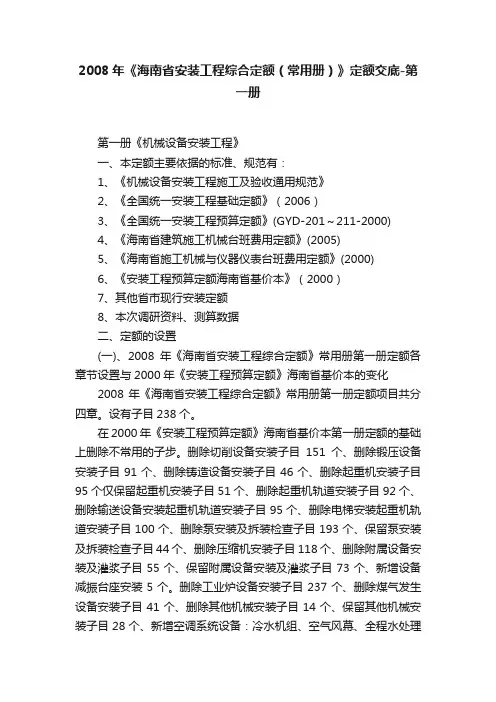 2008 年《海南省安装工程综合定额（常用册）》定额交底-第一册

第一册《机械设备安装工程》

一、本定额主要依据的标准、规范有：

1、《机械设备安装工程施工及验收通用规范》

2、《全国统一安装工程基础定额》（2006）

3、《全国统一安装工程预算定额》(GYD-201～211-2000)

4、《海南省建筑施工机械台班费用定额》(2005)

5、《海南省施工机械与仪器仪表台班费用定额》(2000)

6、《安装工程预算定额海南省基价本》（2000）

7、其他省市现行安装定额

8、本次调研资料、测算数据

二、定额的设置

(一)、2008 年《海南省安装工程综合定额》常用册第一册定额各章节设置与 2000 年《安装工程预算定额》海南省基价本的变化

2008 年《海南省安装工程综合定额》常用册第一册定额项目共分四章。设有子目 238 个。

在 2000 年《安装工程预算定额》海南省基价本第一册定额的基础上删除不常用的子步。删除切削设备安装子目 151 个、删除锻压设备安装子目 91 个、删除铸造设备安装子目 46 个、删除起重机安装子目 95 个仅保留起重机安装子目 51 个、删除起重机轨道安装子目 92 个、删除输送设备安装起重机轨道安装子目 95 个、删除电梯安装起重机轨道安装子目 100 个、删除泵安装及拆装检查子目 193 个、保留泵安装及拆装检查子目 44 个、删除压缩机安装子目 118 个、删除附属设备安装及灌浆子目 55 个、保留附属设备安装及灌浆子目 73 个、新增设备减振台座安装 5 个。删除工业炉设备安装子目 237 个、删除煤气发生设备安装子目 41 个、删除其他机械安装子目 14 个、保留其他机械安装子目 28 个、新增空调系统设备：冷水机组、空气风幕、全程水处理